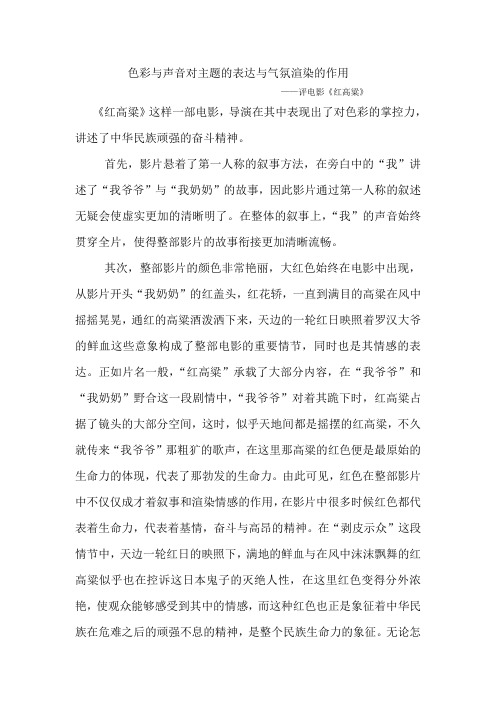 色彩与声音对主题的表达与气氛渲染的作用

——评电影《红高粱》

《红高粱》这样一部电影，导演在其中表现出了对色彩的掌控力，讲述了中华民族顽强的奋斗精神。

首先，影片悬着了第一人称的叙事方法，在旁白中的“我”讲述了“我爷爷”与“我奶奶”的故事，因此影片通过第一人称的叙述无疑会使虚实更加的清晰明了。在整体的叙事上，“我”的声音始终贯穿全片，使得整部影片的故事衔接更加清晰流畅。

其次，整部影片的颜色非常艳丽，大红色始终在电影中出现，从影片开头“我奶奶”的红盖头，红花轿，一直到满目的高粱在风中摇摇晃晃，通红的高粱酒泼洒下来，天边的一轮红日映照着罗汉大爷的鲜血这些意象构成了整部电影的重要情节，同时也是其情感的表达。正如片名一般，“红高粱”承载了大部分内容，在“我爷爷”和“我奶奶”野合这一段剧情中，“我爷爷”对着其跪下时，红高粱占据了镜头的大部分空间，这时，似乎天地间都是摇摆的红高粱，不久就传来“我爷爷”那粗犷的歌声，在这里那高粱的红色便是最原始的生命力的体现，代表了那勃发的生命力。由此可见，红色在整部影片中不仅仅成才着叙事和渲染情感的作用，在影片中很多时候红色都代表着生命力，代表着基情，奋斗与高昂的精神。在“剥皮示众”这段情节中，天边一轮红日的映照下，满地的鲜血与在风中沫沫飘舞的红高粱似乎也在控诉这日本鬼子的灭绝人性，在这里红色变得分外浓艳，使观众能够感受到其中的情感，而这种红色也正是象征着中华民族在危难之后的顽强不息的精神，是整个民族生命力的象征。无论怎